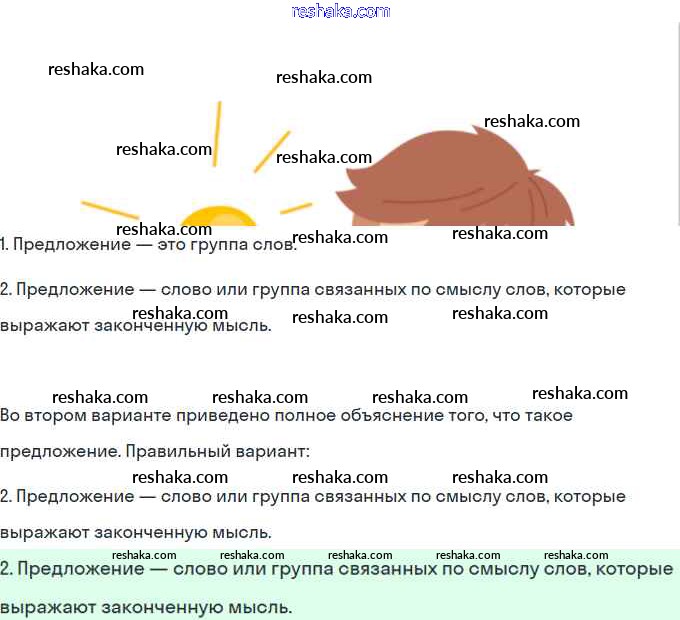 1. Предложение — это группа слов.

2. Предложение — слово или группа связанных по смыслу слов, которые выражают законченную мысль.

Во втором варианте приведено полное объяснение того, что такое предложение. Правильный вариант:

2. Предложение — слово или группа связанных по смыслу слов, которые выражают законченную мысль.

2. Предложение — слово или группа связанных по смыслу слов, которые выражают законченную мысль.

reshaka.com